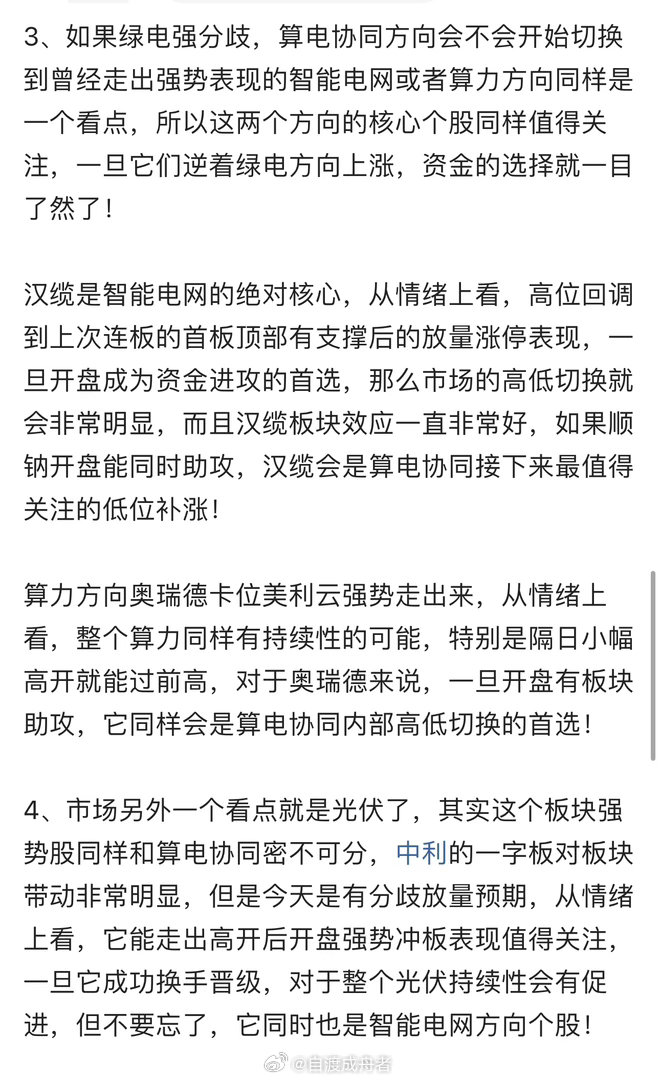 3、如果绿电强分歧，算电协同方向会不会开始切换到曾经走出强势表现的智能电网或者算力方向同样是一个看点，所以这两个方向的核心个股同样值得关注，一旦它们逆着绿电方向上涨，资金的选择就一目了然了！

汉缆是智能电网的绝对核心，从情绪上看，高位回调到上次连板的首板顶部有支撑后的放量涨停表现，一旦开盘成为资金进攻的首选，那么市场的高低切换就会非常明显，而且汉缆板块效应一直非常好，如果顺钠开盘能同时助攻，汉缆会是算电协同接下来最值得关注的低位补涨！

算力方向奥瑞德卡位美利云强势走出来，从情绪上看，整个算力同样有持续性的可能，特别是隔日小幅高开就能过前高，对于奥瑞德来说，一旦开盘有板块助攻，它同样会是算电协同内部高低切换的首选！

4、市场另外一个看点就是光伏了，其实这个板块强势股同样和算电协同密不可分，中利的一字板对板块带动非常明显，但是今天是有分歧放量预期，从情绪上看，它能走出高开后开盘强势冲板表现值得关注，一旦它成功换手晋级，对于整个光伏持续性会有促进，但不要忘了，它同时也是智能电网方向个股！

@自渡成舟者